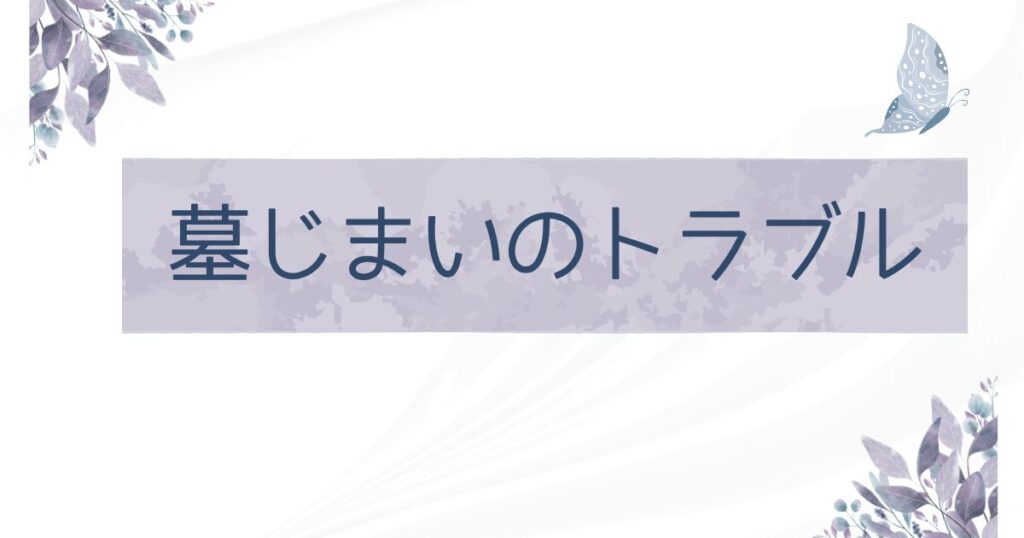 墓じまいのトラブル